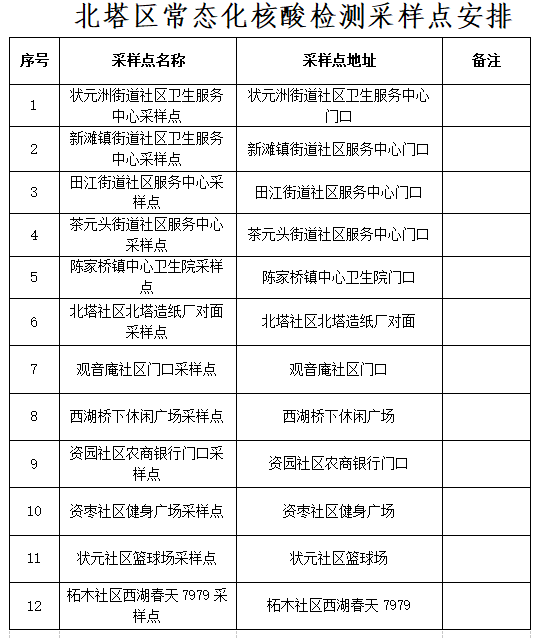 北塔区常态化核酸检测采样点安排

| 序号 | 采样点名称 | 采样点地址 | 备注 |
|---|---|---|---|
| 1 | 状元洲街道社区卫生服务中心采样点 | 状元洲街道社区卫生服务中心门口 | |
| 2 | 新滩镇街道社区卫生服务中心采样点 | 新滩镇街道社区服务中心门口 | |
| 3 | 田江街道社区服务中心采样点 | 田江街道社区服务中心门口 | |
| 4 | 茶元头街道社区服务中心采样点 | 茶元头街道社区服务中心门口 | |
| 5 | 陈家桥镇中心卫生院采样点 | 陈家桥镇中心卫生院门口 | |
| 6 | 北塔社区北塔造纸厂对面采样点 | 北塔社区北塔造纸厂对面 | |
| 7 | 观音庵社区门口采样点 | 观音庵社区门口 | |
| 8 | 西湖桥下休闲广场采样点 | 西湖桥下休闲广场 | |
| 9 | 资园社区农商银行门口采样点 | 资园社区农商银行门口 | |
| 10 | 资枣社区健身广场采样点 | 资枣社区健身广场 | |
| 11 | 状元社区篮球场采样点 | 状元社区篮球场 | |
| 12 | 柘木社区西湖春天 7979 采样点 | 柘木社区西湖春天 7979 | |